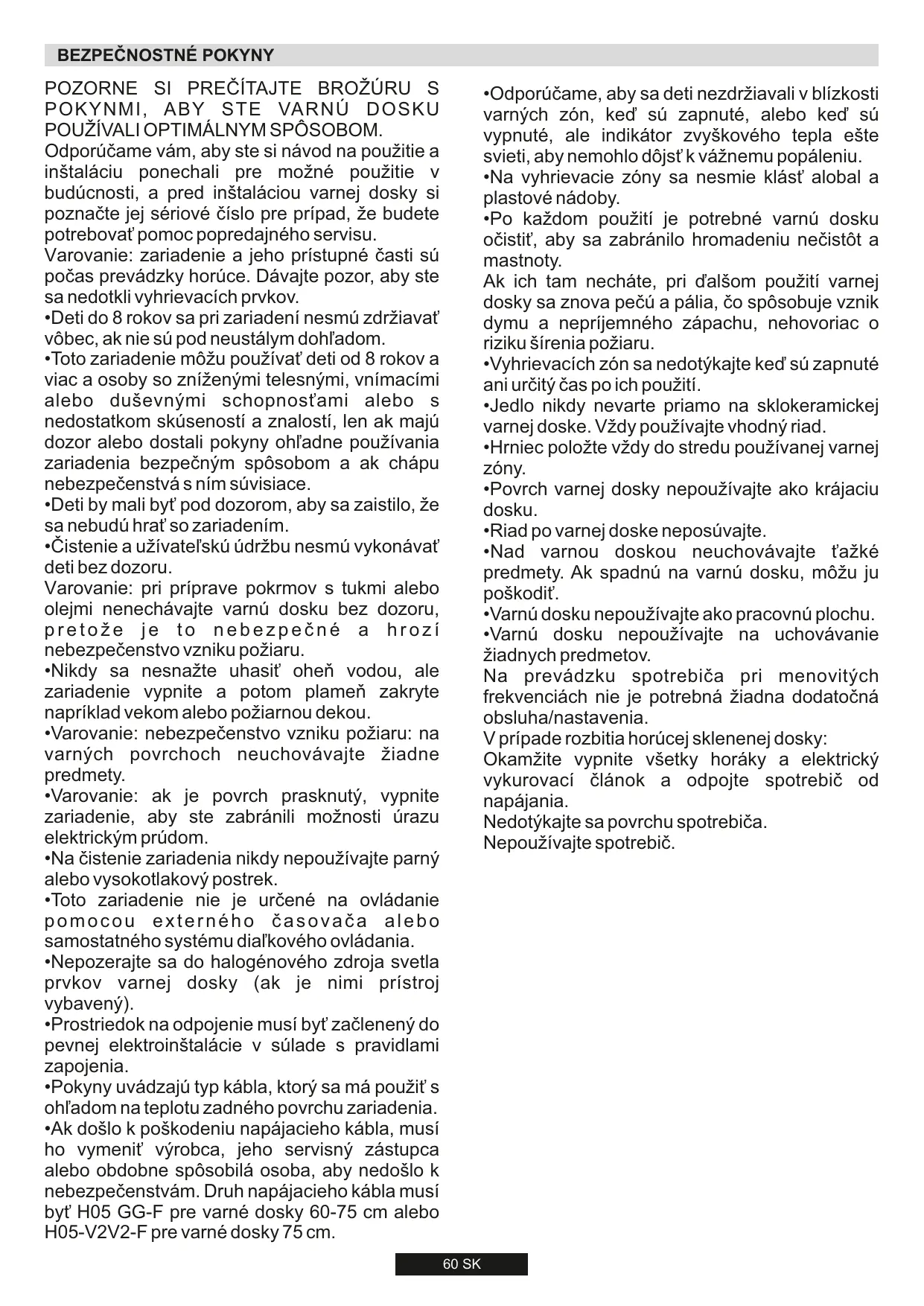 BEZPEČNOSTNÉ POKYNY

POZORNE SI PREČÍTAJTE BROŽÚRU S POKYNMI, ABY STE VARNÚ DOSKU POUŽÍVALI OPTIMÁLNYM SPÔSOBOM.
Odporúčame vám, aby ste si návod na použitie a inštaláciu ponechali pre možné použitie v budúcnosti, a pred inštaláciou varnej dosky si poznačte jej sériové číslo pre prípad, že budete potrebovať pomoc popredajného servisu.
Varovanie: zariadenie a jeho prístupné časti sú počas prevádzky horúce. Dávajte pozor, aby ste sa nedotkli vyhrievacích prvkov.
•Deti do 8 rokov sa pri zariadení nesmú zdržiavať vôbec, ak nie sú pod neustálym dohľadom.
•Toto zariadenie môžu používať deti od 8 rokov a viac a osoby so zníženými telesnými, vnímacími alebo duševnými schopnosťami alebo s nedostatkom skúseností a znalostí, len ak majú dozor alebo dostali pokyny ohľadne používania zariadenia bezpečným spôsobom a ak chápu nebezpečenstvá s ním súvisiace.
•Deti by mali byť pod dozorom, aby sa zaistilo, že sa nebudú hrať so zariadením.
•Čistenie a užívateľskú údržbu nesmú vykonávať deti bez dozoru.
Varovanie: pri príprave pokrmov s tukmi alebo olejmi nenechávajte varnú dosku bez dozoru, pretože je to nebezpečné a hrozí nebezpečenstvo vzniku požiaru.
•Nikdy sa nesnažte uhasiť oheň vodou, ale zariadenie vypnite a potom plameň zakryte napríklad vekom alebo požiarnou dekou.
•Varovanie: nebezpečenstvo vzniku požiaru: na varných povrchoch neuchovávajte žiadne predmety.
•Varovanie: ak je povrch prasknutý, vypnite zariadenie, aby ste zabránili možnosti úrazu elektrickým prúdom.
•Na čistenie zariadenia nikdy nepoužívajte parný alebo vysokotlakový postrek.
•Toto zariadenie nie je určené na ovládanie pomocou externého časovača alebo samostatného systému diaľkového ovládania.
•Nepozerajte sa do halogénového zdroja svetla prvkov varnej dosky (ak je nimi prístroj vybavený).
•Prostriedok na odpojenie musí byť začlenený do pevnej elektroinštalácie v súlade s pravidlami zapojenia.
•Pokyny uvádzajú typ kábla, ktorý sa má použiť s ohľadom na teplotu zadného povrchu zariadenia.
•Ak došlo k poškodeniu napájacieho kábla, musí ho vymeniť výrobca, jeho servisný zástupca alebo obdobne spôsobilá osoba, aby nedošlo k nebezpečenstvám. Druh napájacieho kábla musí byť H05 GG-F pre varné dosky 60-75 cm alebo H05-V2V2-F pre varné dosky 75 cm.

•Odporúčame, aby sa deti nezdržiavali v blízkosti varných zón, keď sú zapnuté, alebo keď sú vypnuté, ale indikátor zvyškového tepla ešte svieti, aby nemohlo dôjsť k vážnemu popáleniu.
•Na vyhrievacie zóny sa nesmie klásť alobal a plastové nádoby.
•Po každom použití je potrebné varnú dosku očistiť, aby sa zabránilo hromadeniu nečistôt a mastnoty.
Ak ich tam necháte, pri ďalšom použití varnej dosky sa znova pečú a pália, čo spôsobuje vznik dymu a nepríjemného zápachu, nehovoriac o riziku šírenia požiaru.
•Vyhrievacích zón sa nedotýkajte keď sú zapnuté ani určitý čas po ich použití.
•Jedlo nikdy nevarte priamo na sklokeramickej varnej doske. Vždy používajte vhodný riad.
•Hrniec položte vždy do stredu používanej varnej zóny.
•Povrch varnej dosky nepoužívajte ako krájaciu dosku.
•Riad po varnej doske neposúvajte.
•Nad varnou doskou neuchovávajte ťažké predmety. Ak spadnú na varnú dosku, môžu ju poškodiť.
•Varnú dosku nepoužívajte ako pracovnú plochu.
•Varnú dosku nepoužívajte na uchovávanie žiadnych predmetov.
Na prevádzku spotrebiča pri menovitých frekvenciách nie je potrebná žiadna dodatočná obsluha/nastavenia.
V prípade rozbitia horúcej sklenenej dosky:
Okamžite vypnite všetky horáky a elektrický vykurovací článok a odpojte spotrebič od napájania.
Nedotýkajte sa povrchu spotrebiča.
Nepoužívajte spotrebič.

60 SK